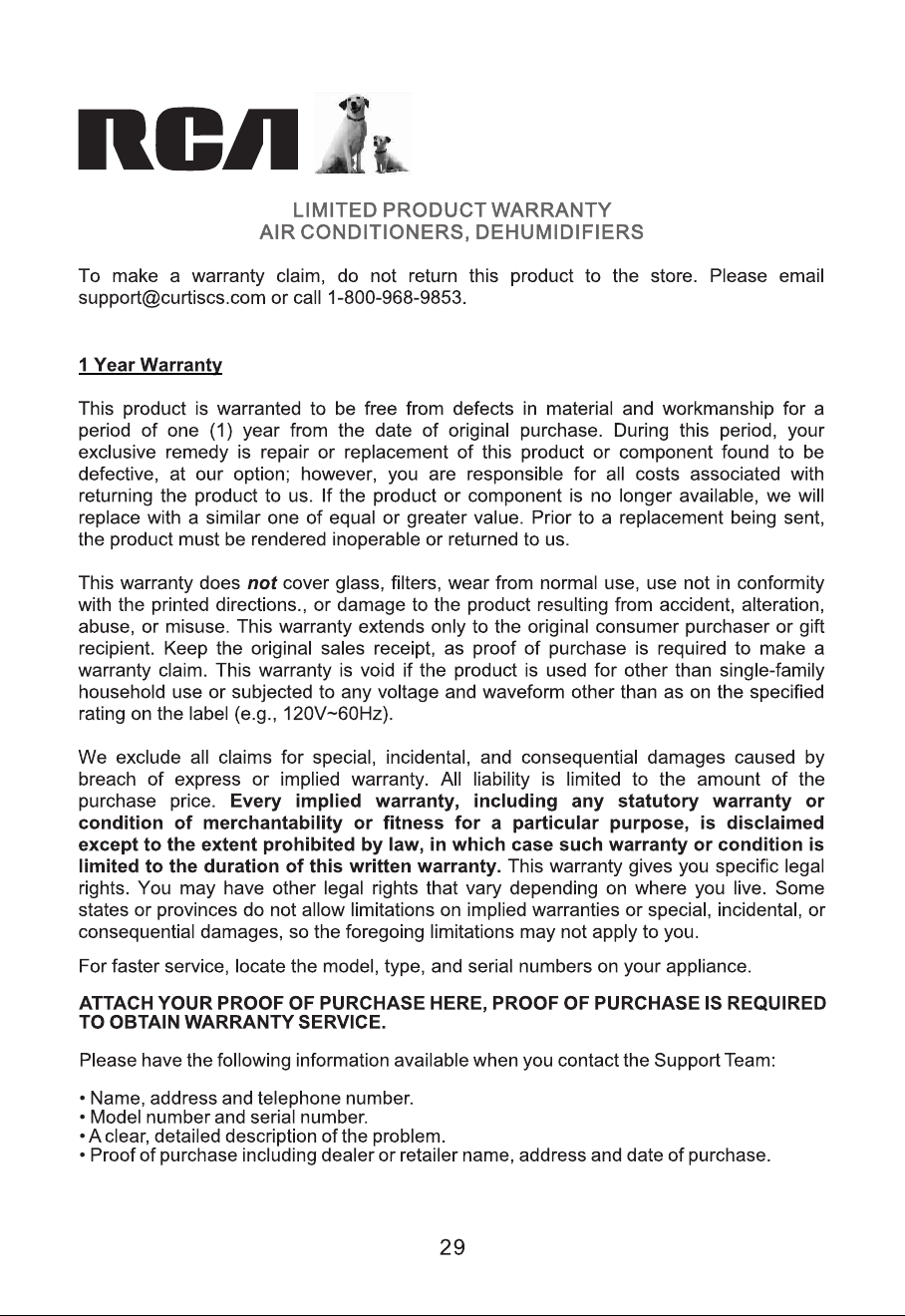 RCA

LIMITED PRODUCT WARRANTY
AIR CONDITIONERS, DEHUMIDIFIERS

To make a warranty claim, do not return this product to the store. Please email support@curtiscs.com or call 1-800-968-9853.

1 Year Warranty

This product is warranted to be free from defects in material and workmanship for a period of one (1) year from the date of original purchase. During this period, your exclusive remedy is repair or replacement of this product or component found to be defective, at our option; however, you are responsible for all costs associated with returning the product to us. If the product or component is no longer available, we will replace with a similar one of equal or greater value. Prior to a replacement being sent, the product must be rendered inoperable or returned to us.

This warranty does not cover glass, filters, wear from normal use, use not in conformity with the printed directions., or damage to the product resulting from accident, alteration, abuse, or misuse. This warranty extends only to the original consumer purchaser or gift recipient. Keep the original sales receipt, as proof of purchase is required to make a warranty claim. This warranty is void if the product is used for other than single-family household use or subjected to any voltage and waveform other than as on the specified rating on the label (e.g., 120V~60Hz).

We exclude all claims for special, incidental, and consequential damages caused by breach of express or implied warranty. All liability is limited to the amount of the purchase price. Every implied warranty, including any statutory warranty or condition of merchantability or fitness for a particular purpose, is disclaimed except to the extent prohibited by law, in which case such warranty or condition is limited to the duration of this written warranty. This warranty gives you specific legal rights. You may have other legal rights that vary depending on where you live. Some states or provinces do not allow limitations on implied warranties or special, incidental, or consequential damages, so the foregoing limitations may not apply to you.

For faster service, locate the model, type, and serial numbers on your appliance.

ATTACH YOUR PROOF OF PURCHASE HERE, PROOF OF PURCHASE IS REQUIRED TO OBTAIN WARRANTY SERVICE.

Please have the following information available when you contact the Support Team:

• Name, address and telephone number.
• Model number and serial number.
• A clear, detailed description of the problem.
• Proof of purchase including dealer or retailer name, address and date of purchase.

29